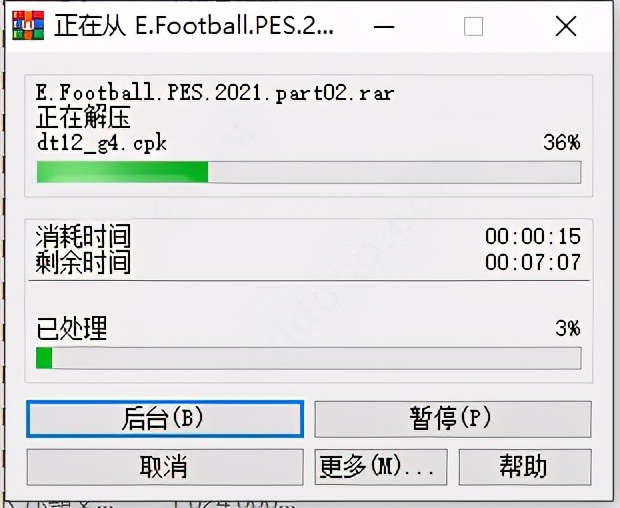 正在从 E.Football.PES.2...

E.Football.PES.2021.part02.rar
正在解压
dt12_g4.cpk 36%

消耗时间 00:00:15
剩余时间 00:07:07

已处理 3%

后台(B)
暂停(P)
取消
更多(M)...
帮助